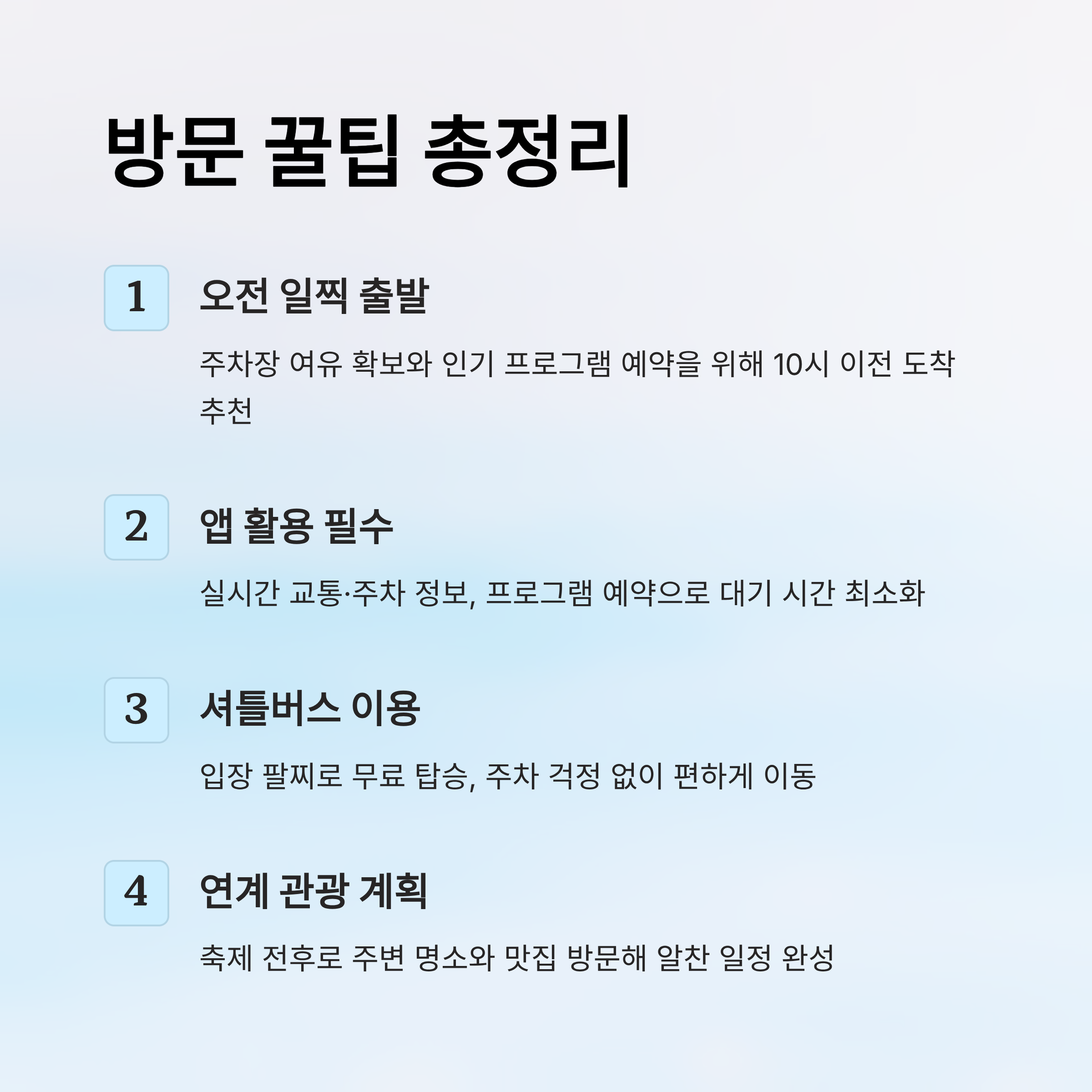 방문 꿀팁 총정리

1 오전 일찍 출발

주차장 여유 확보와 인기 프로그램 예약을 위해 10시 이전 도착 추천

2 앱 활용 필수

실시간 교통·주차 정보, 프로그램 예약으로 대기 시간 최소화

3 셔틀버스 이용

입장 팔찌로 무료 탑승, 주차 걱정 없이 편하게 이동

4 연계 관광 계획

축제 전후로 주변 명소와 맛집 방문해 알찬 일정 완성